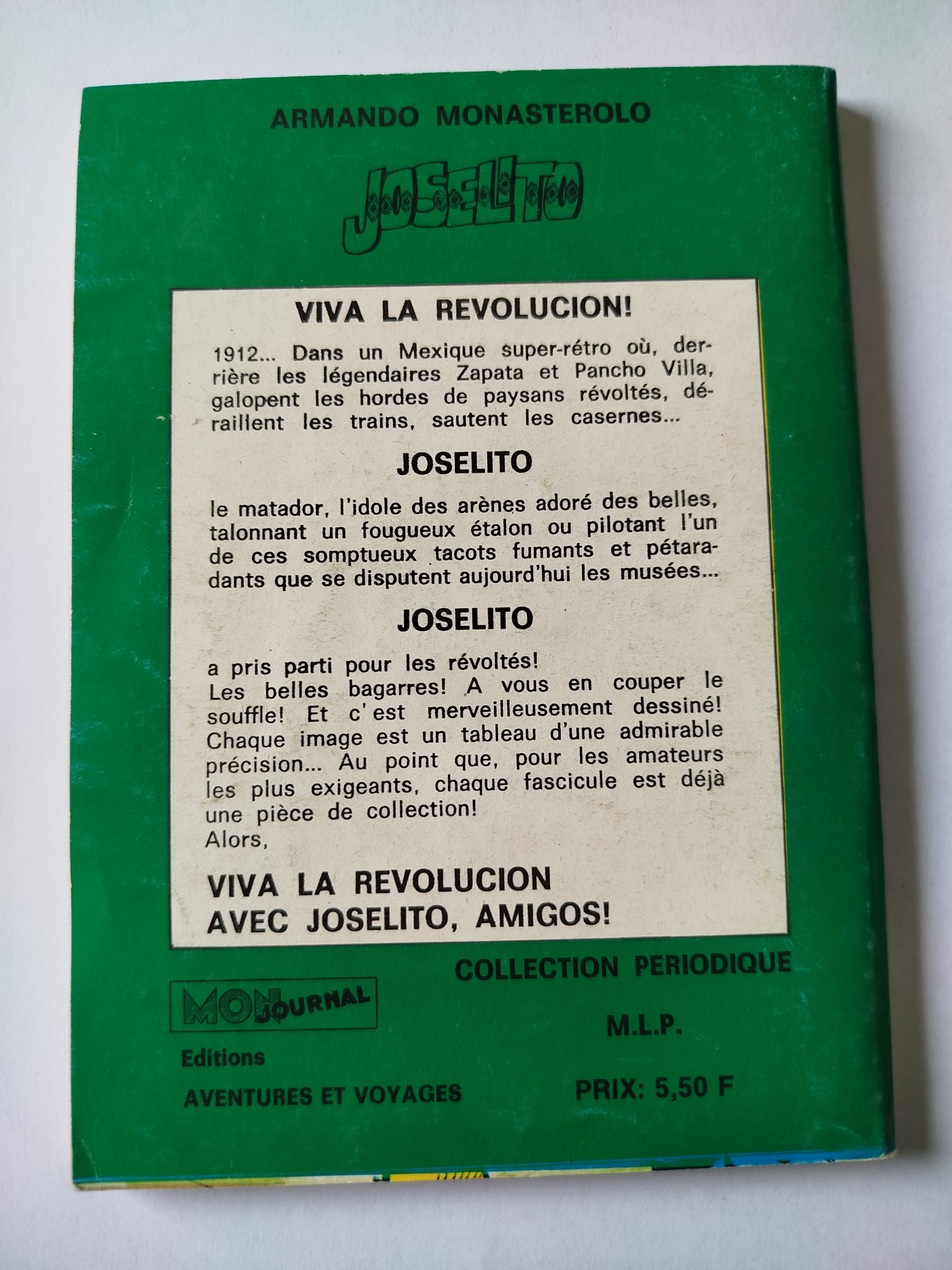 ARMANDO MONASTEROLO

JOSELITO

VIVA LA REVOLUCION!

1912... Dans un Mexique super-rétro où, derrière les légendaires Zapata et Pancho Villa, galopent les hordes de paysans révoltés, déraillent les trains, sautent les casernes...

JOSELITO

le matador, l'idole des arènes adoré des belles, talonnant un fougueux étalon ou pilotant l'un de ces somptueux tacots fumants et pétaradants que se disputent aujourd'hui les musées...

JOSELITO

a pris parti pour les révoltés!
Les belles bagarres! A vous en couper le souffle! Et c'est merveilleusement dessiné! Chaque image est un tableau d'une admirable précision... Au point que, pour les amateurs les plus exigeants, chaque fascicule est déjà une pièce de collection!
Alors,

VIVA LA REVOLUCION
AVEC JOSELITO, AMIGOS!

MON JOURNAL

Editions

AVENTURES ET VOYAGES

COLLECTION PERIODIQUE

M.L.P.

PRIX: 5,50 F